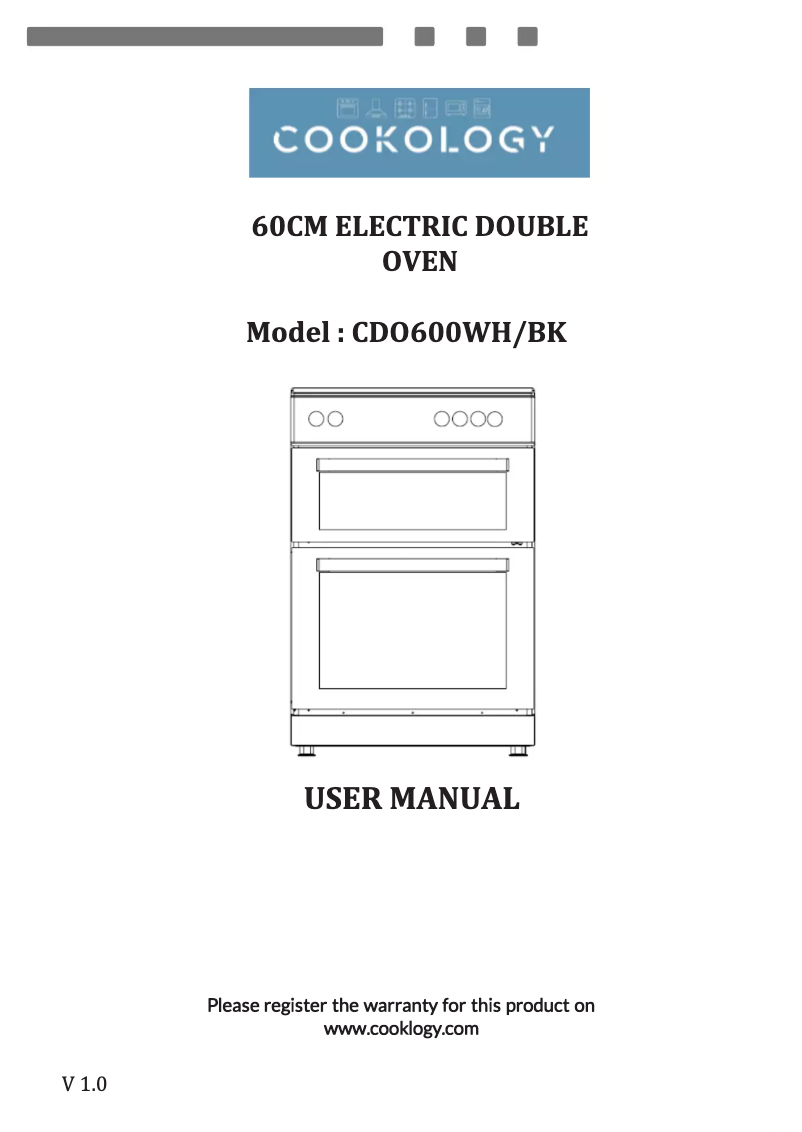 COOKOLOGY

60CM ELECTRIC DOUBLE OVEN

Model : CDO600WH/BK

USER MANUAL

Please register the warranty for this product on www.cooklogy.com

V 1.0